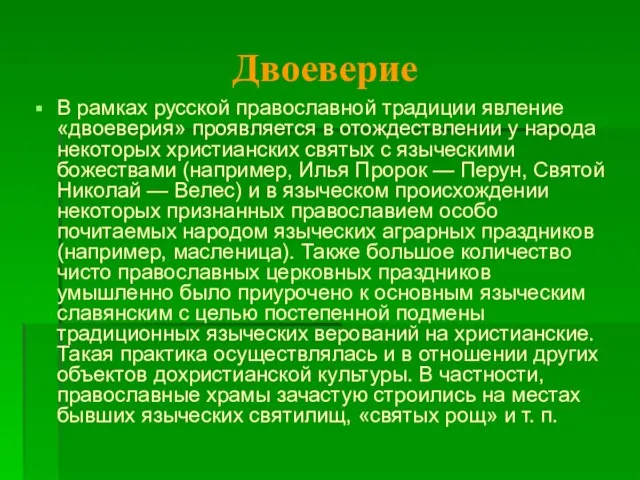 Двоеверие

В рамках русской православной традиции явление «двоеверия» проявляется в отождествлении у народа некоторых христианских святых с языческими божествами (например, Илья Пророк — Перун, Святой Николай — Велес) и в языческом происхождении некоторых признанных православием особо почитаемых народом языческих аграрных праздников (например, масленица). Также большое количество чисто православных церковных праздников умышленно было приурочено к основным языческим славянским с целью постепенной подмены традиционных языческих верований на христианские. Такая практика осуществлялась и в отношении других объектов дохристианской культуры. В частности, православные храмы зачастую строились на местах бывших языческих святилищ, «святых рощ» и т. п.